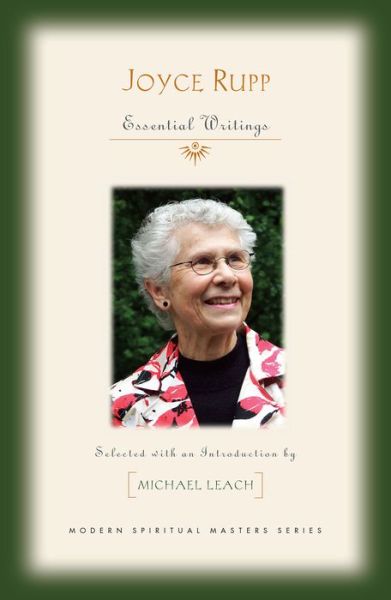 JOYCE RUPP

Essential Writings

Selected with an Introduction by

MICHAEL LEACH

MODERN SPIRITUAL MASTERS SERIES